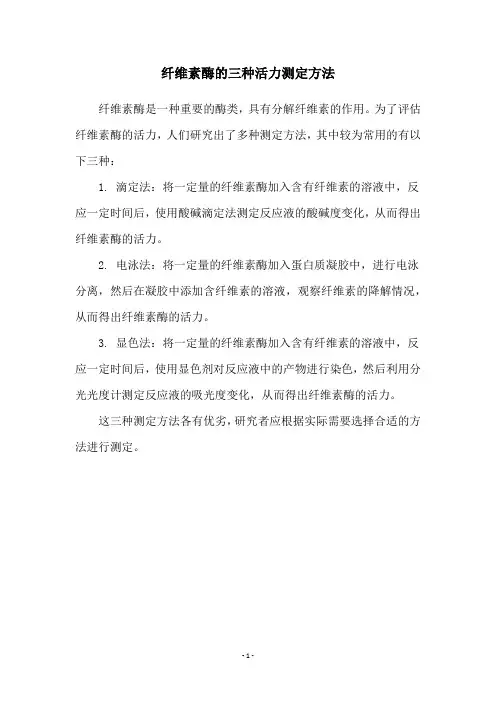 纤维素酶的三种活力测定方法

纤维素酶是一种重要的酶类，具有分解纤维素的作用。为了评估纤维素酶的活力，人们研究出了多种测定方法，其中较为常用的有以下三种：

1. 滴定法：将一定量的纤维素酶加入含有纤维素的溶液中，反应一定时间后，使用酸碱滴定法测定反应液的酸碱度变化，从而得出纤维素酶的活力。

2. 电泳法：将一定量的纤维素酶加入蛋白质凝胶中，进行电泳分离，然后在凝胶中添加含纤维素的溶液，观察纤维素的降解情况，从而得出纤维素酶的活力。

3. 显色法：将一定量的纤维素酶加入含有纤维素的溶液中，反应一定时间后，使用显色剂对反应液中的产物进行染色，然后利用分光光度计测定反应液的吸光度变化，从而得出纤维素酶的活力。

这三种测定方法各有优劣，研究者应根据实际需要选择合适的方法进行测定。

- 1 -